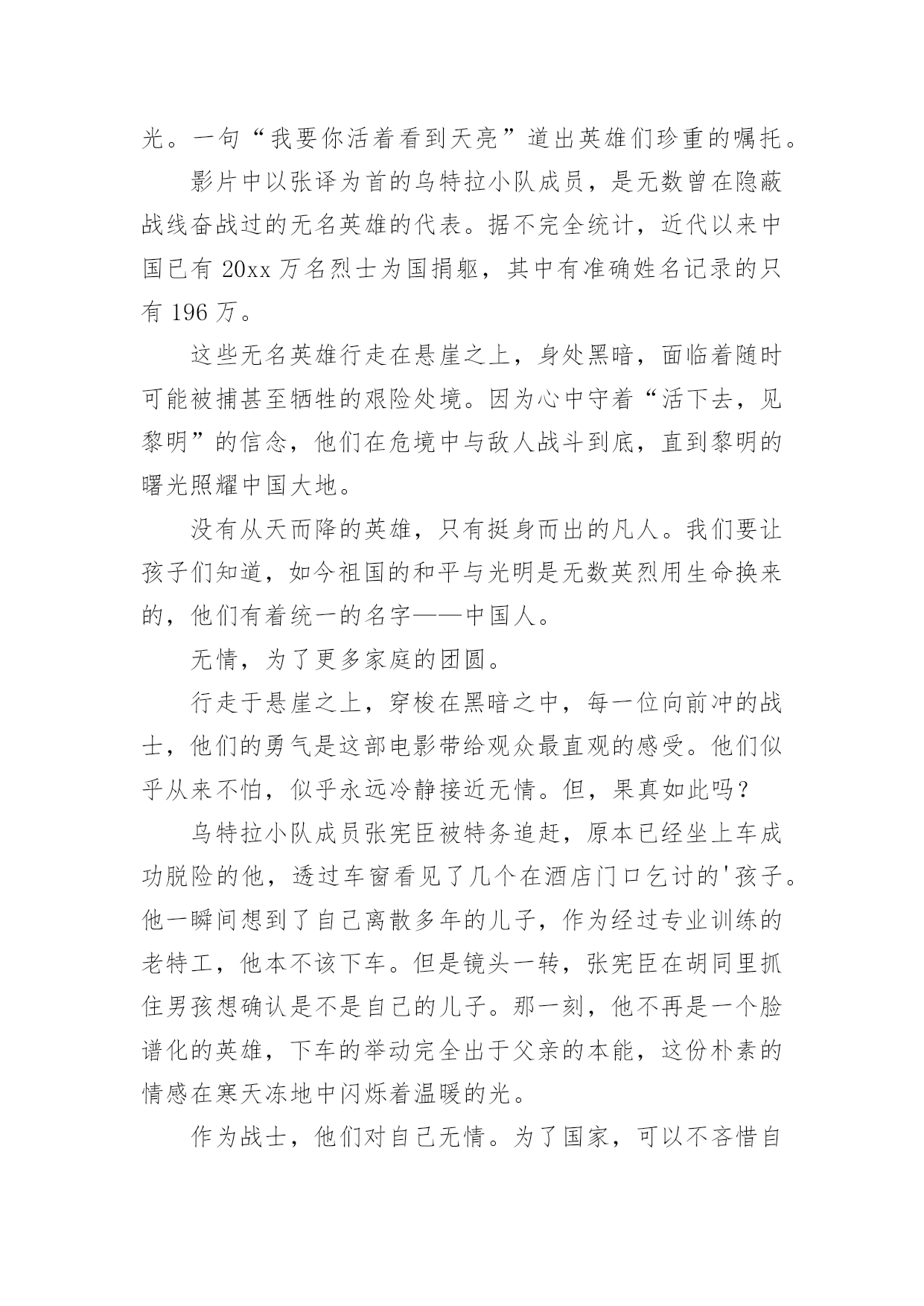 光。一句“我要你活着看到天亮”道出英雄们珍重的嘱托。

影片中以张译为首的乌特拉小队成员，是无数曾在隐蔽战线奋战过的无名英雄的代表。据不完全统计，近代以来中国已有 20xx 万名烈士为国捐躯，其中有准确姓名记录的只有 196 万。

这些无名英雄行走在悬崖之上，身处黑暗，面临着随时可能被捕甚至牺牲的艰险处境。因为心中守着“活下去，见黎明”的信念，他们在危境中与敌人战斗到底，直到黎明的曙光照耀中国大地。

没有从天而降的英雄，只有挺身而出的凡人。我们要让孩子们知道，如今祖国的和平与光明是无数英烈用生命换来的，他们有着统一的名字——中国人。

无情，为了更多家庭的团圆。

行走于悬崖之上，穿梭在黑暗之中，每一位向前冲的战士，他们的勇气是这部电影带给观众最直观的感受。他们似乎从来不怕，似乎永远冷静接近无情。但，果真如此吗？

乌特拉小队成员张宪臣被特务追赶，原本已经坐上车成功脱险的他，透过车窗看见了几个在酒店门口乞讨的'孩子。他一瞬间想到了自己离散多年的儿子，作为经过专业训练的老特工，他本不该下车。但是镜头一转，张宪臣在胡同里抓住男孩想确认是不是自己的儿子。那一刻，他不再是一个脸谱化的英雄，下车的举动完全出于父亲的本能，这份朴素的情感在寒天冻地中闪烁着温暖的光。

作为战士，他们对自己无情。为了国家，可以不吝惜自